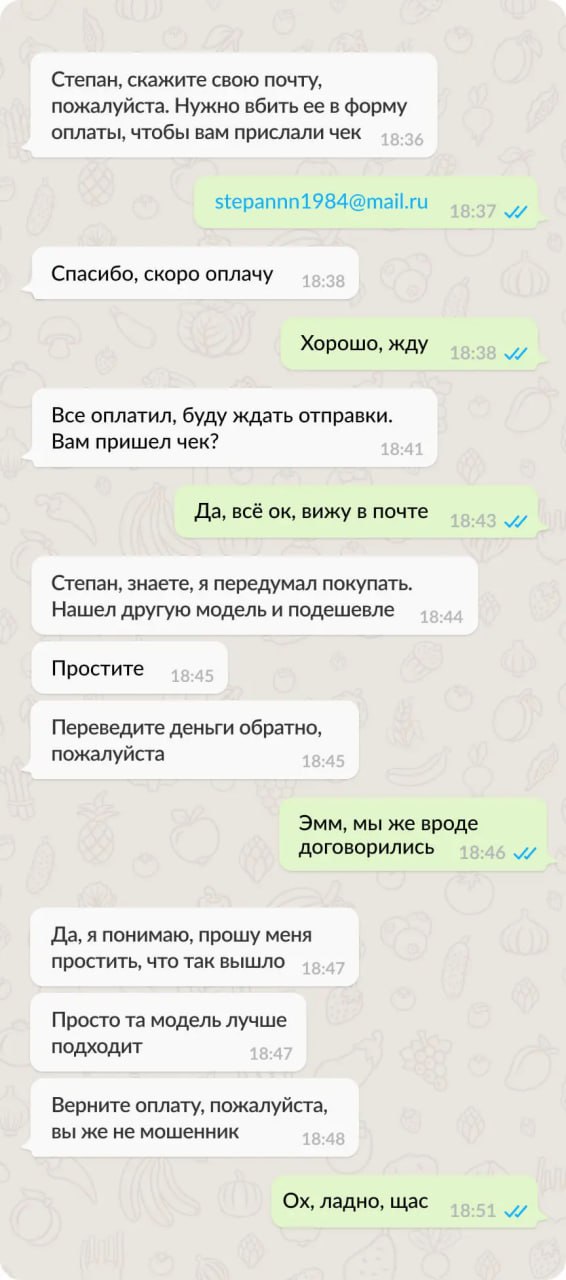 Степан, скажите свою почту, пожалуйста. Нужно вбить ее в форму оплаты, чтобы вам прислали чек 18:36

stepannn1984@mail.ru 18:37

Спасибо, скоро оплачу 18:38

Хорошо, жду 18:38

Все оплатил, буду ждать отправки. Вам пришел чек? 18:41

Да, всё ок, вижу в почте 18:43

Степан, знаете, я передумал покупать. Нашел другую модель и подешевле 18:44

Простите 18:45

Переведите деньги обратно, пожалуйста 18:45

Эмм, мы же вроде договорились 18:46

Да, я понимаю, прошу меня простить, что так вышло 18:47

Просто та модель лучше подходит 18:47

Верните оплату, пожалуйста, вы же не мошенник 18:48

Ох, ладно, щас 18:51